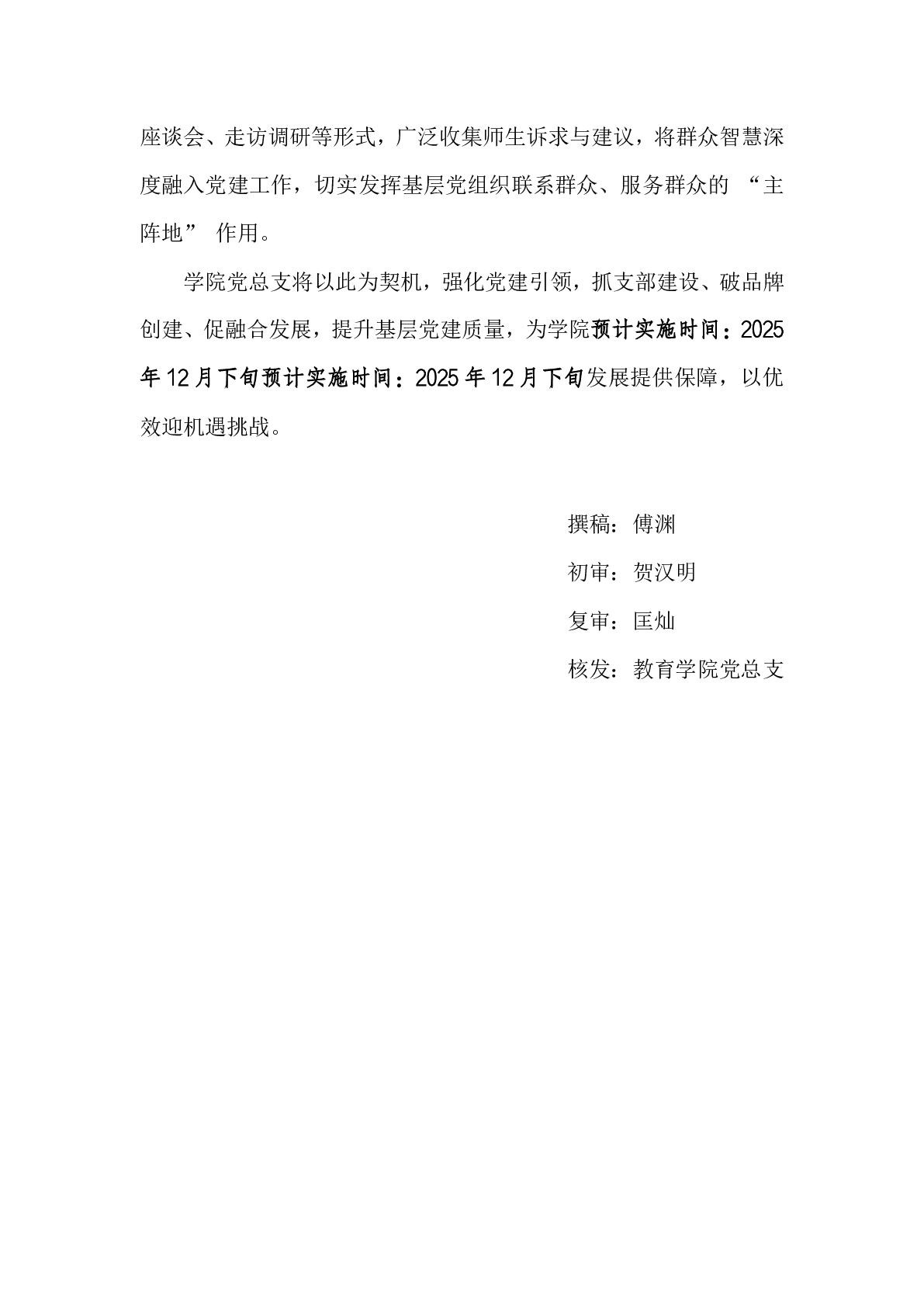 座谈会、走访调研等形式，广泛收集师生诉求与建议，将群众智慧深度融入党建工作，切实发挥基层党组织联系群众、服务群众的 “主阵地” 作用。

学院党总支将以此为契机，强化党建引领，抓支部建设、破品牌创建、促融合发展，提升基层党建质量，为学院预计实施时间：2025年12月下旬预计实施时间：2025年12月下旬发展提供保障，以优效迎机遇挑战。

撰稿：傅渊

初审：贺汉明

复审：匡灿

核发：教育学院党总支